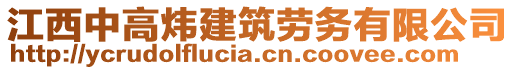 江西中高炜建筑劳务有限公司
http://ycrudolflucia.cn.coovee.com